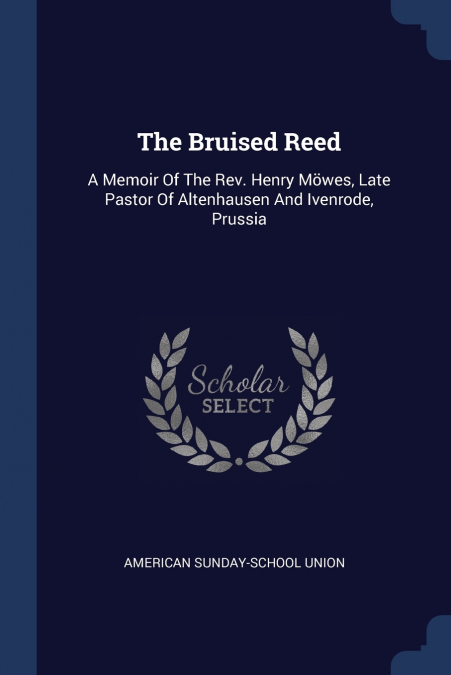 The Bruised Reed

A Memoir Of The Rev. Henry Möwes, Late Pastor Of Altenhausen And Ivenrode, Prussia

Scholar
SELECT

AMERICAN SUNDAY-SCHOOL UNION